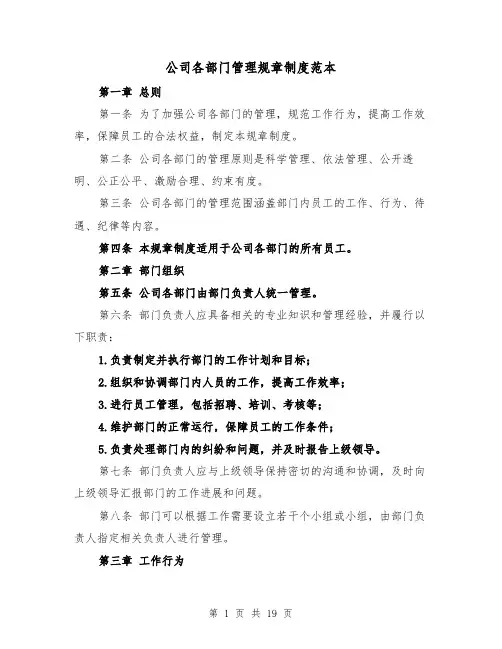 公司各部门管理规章制度范本

第一章 总则

第一条 为了加强公司各部门的管理，规范工作行为，提高工作效率，保障员工的合法权益，制定本规章制度。

第二条 公司各部门的管理原则是科学管理、依法管理、公开透明、公正公平、激励合理、约束有度。

第三条 公司各部门的管理范围涵盖部门内员工的工作、行为、待遇、纪律等内容。

第四条 本规章制度适用于公司各部门的所有员工。

第二章 部门组织

第五条 公司各部门由部门负责人统一管理。

第六条 部门负责人应具备相关的专业知识和管理经验，并履行以下职责：

1.负责制定并执行部门的工作计划和目标；

2.组织和协调部门内人员的工作，提高工作效率；

3.进行员工管理，包括招聘、培训、考核等；

4.维护部门的正常运行，保障员工的工作条件；

5.负责处理部门内的纠纷和问题，并及时报告上级领导。

第七条 部门负责人应与上级领导保持密切的沟通和协调，及时向上级领导汇报部门的工作进展和问题。

第八条 部门可以根据工作需要设立若干个小组或小组，由部门负责人指定相关负责人进行管理。

第三章 工作行为

第 1 页 共 19 页